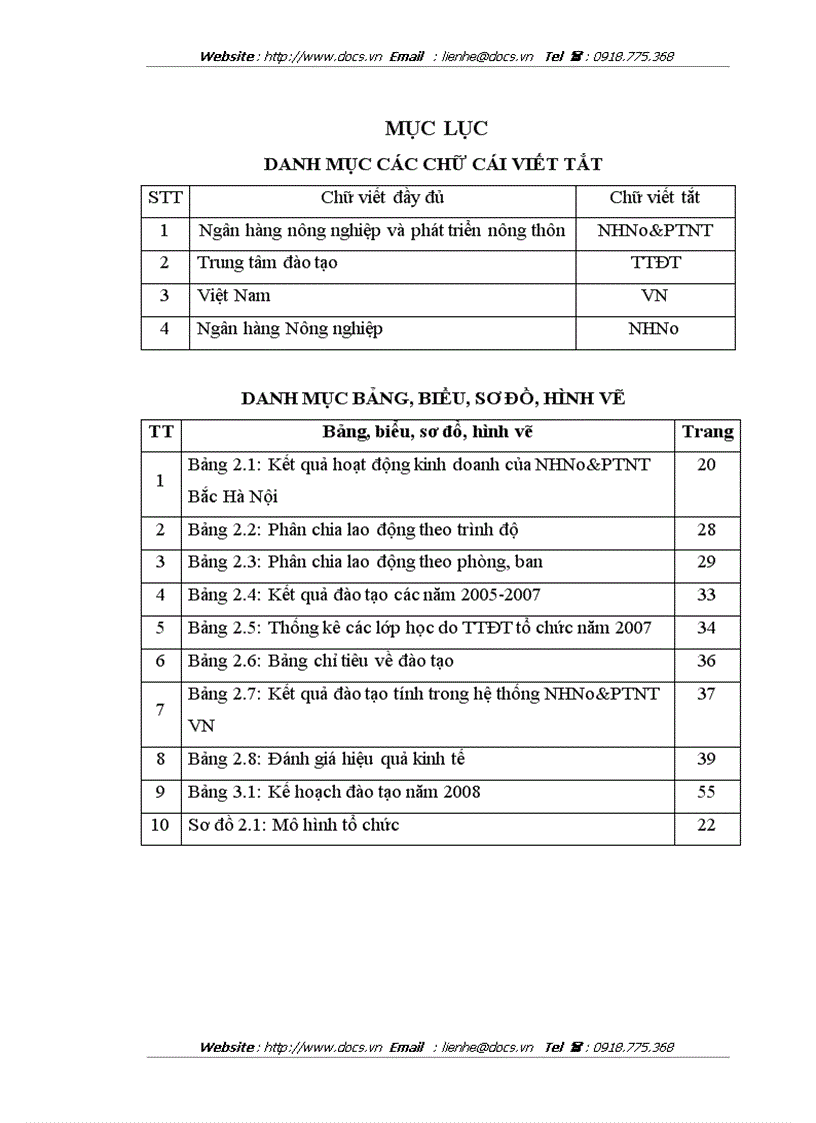 Website : http://www.docs.vn Email : lienhe@docs.vn Tel ☎ : 0918.775.368

MỤC LỤC

DANH MỤC CÁC CHỮ CÁI VIẾT TẮT

| STT | Chữ viết đầy đủ | Chữ viết tắt |
|---|---|---|
| 1 | Ngân hàng nông nghiệp và phát triển nông thôn | NHNo&PTNT |
| 2 | Trung tâm đào tạo | TTĐT |
| 3 | Việt Nam | VN |
| 4 | Ngân hàng Nông nghiệp | NHNo |

DANH MỤC BẢNG, BIỂU, SƠ ĐỒ, HÌNH VẼ

| TT | Bảng, biểu, sơ đồ, hình vẽ | Trang |
|---|---|---|
| 1 | Bảng 2.1: Kết quả hoạt động kinh doanh của NHNo&PTNT Bắc Hà Nội | 20 |
| 2 | Bảng 2.2: Phân chia lao động theo trình độ | 28 |
| 3 | Bảng 2.3: Phân chia lao động theo phòng, ban | 29 |
| 4 | Bảng 2.4: Kết quả đào tạo các năm 2005-2007 | 33 |
| 5 | Bảng 2.5: Thống kê các lớp học do TTĐT tổ chức năm 2007 | 34 |
| 6 | Bảng 2.6: Bảng chỉ tiêu về đào tạo | 36 |
| 7 | Bảng 2.7: Kết quả đào tạo tính trong hệ thống NHNo&PTNT VN | 37 |
| 8 | Bảng 2.8: Đánh giá hiệu quả kinh tế | 39 |
| 9 | Bảng 3.1: Kế hoạch đào tạo năm 2008 | 55 |
| 10 | Sơ đồ 2.1: Mô hình tổ chức | 22 |

Website : http://www.docs.vn Email : lienhe@docs.vn Tel ☎ : 0918.775.368